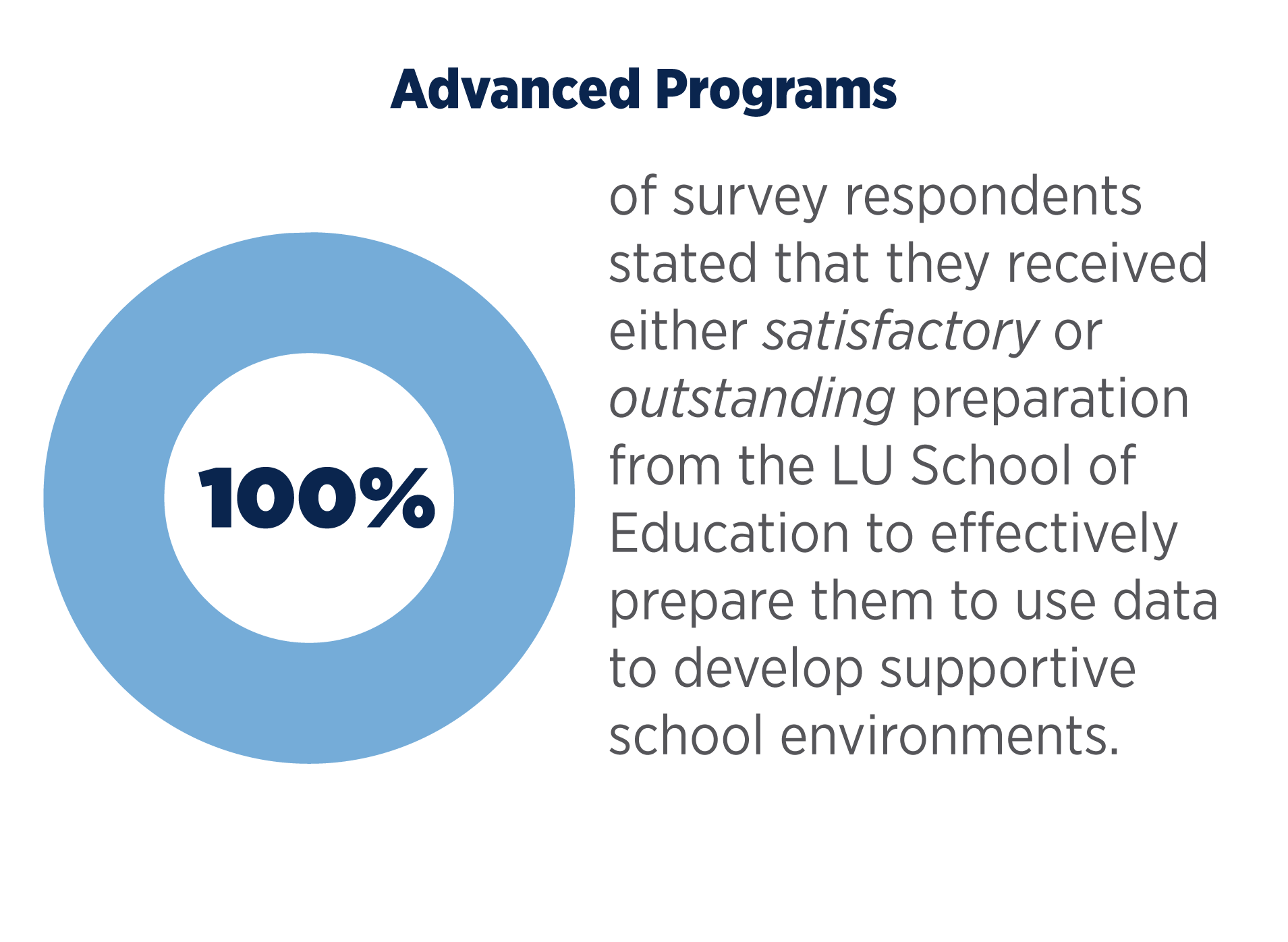 Advanced Programs

100%

of survey respondents stated that they received either satisfactory or outstanding preparation from the LU School of Education to effectively prepare them to use data to develop supportive school environments.